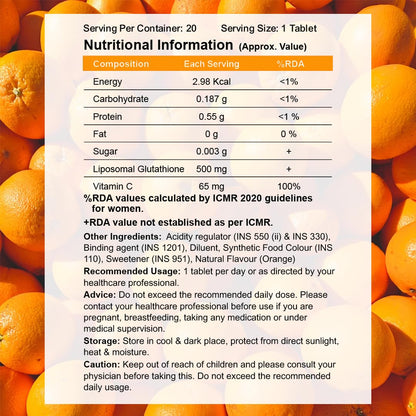 Serving Per Container: 20    Serving Size: 1 Tablet

Nutritional Information (Approx. Value)

| Composition | Each Serving | %RDA |
|---|---|---|
| Energy | 2.98 Kcal | <1% |
| Carbohydrate | 0.187 g | <1% |
| Protein | 0.55 g | <1 % |
| Fat | 0 g | 0 % |
| Sugar | 0.003 g | + |
| Liposomal Glutathione | 500 mg | + |
| Vitamin C | 65 mg | 100% |

%RDA values calculated by ICMR 2020 guidelines for women.

+RDA value not established as per ICMR.

Other Ingredients: Acidity regulator (INS 550 (ii) & INS 330), Binding agent (INS 1201), Diluent, Synthetic Food Colour (INS 110), Sweetener (INS 951), Natural Flavour (Orange)

Recommended Usage: 1 tablet per day or as directed by your healthcare professional.

Advice: Do not exceed the recommended daily dose. Please contact your healthcare professional before use if you are pregnant, breastfeeding, taking any medication or under medical supervision.

Storage: Store in cool & dark place, protect from direct sunlight, heat & moisture.

Caution: Keep out of reach of children and please consult your physician before taking this. Do not exceed the recommended daily usage.